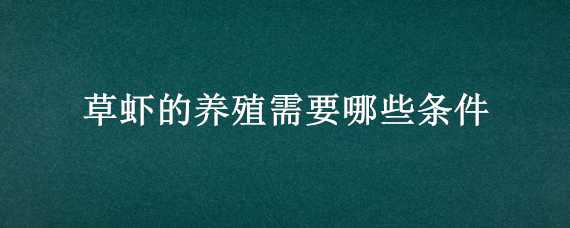 草虾的养殖需要哪些条件